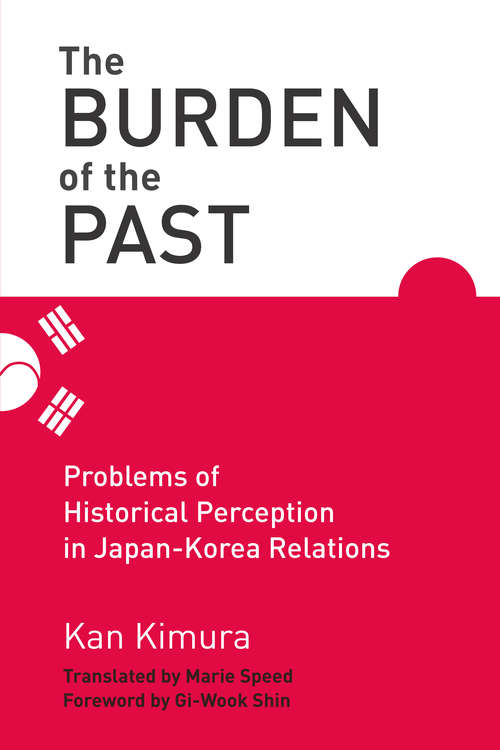 The BURDEN of the PAST

Problems of Historical Perception in Japan-Korea Relations

Kan Kimura

Translated by Marie Speed
Foreword by Gi-Wook Shin